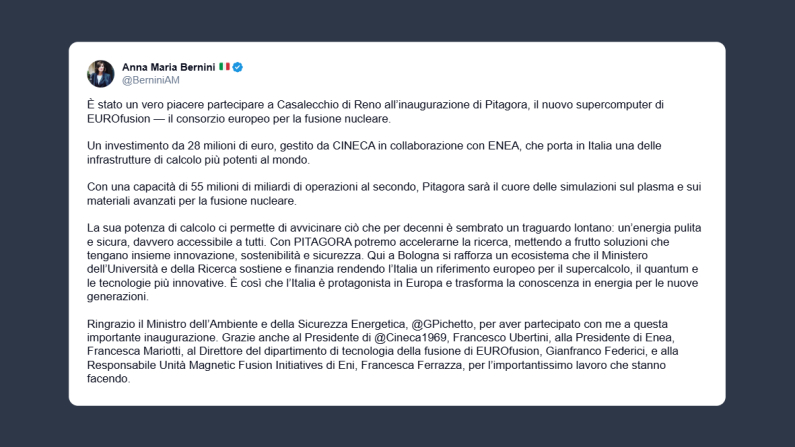 Anna Maria Bernini 🇮🇹
@BerniniAM

È stato un vero piacere partecipare a Casalecchio di Reno all'inaugurazione di Pitagora, il nuovo supercomputer di EUROfusion — il consorzio europeo per la fusione nucleare.

Un investimento da 28 milioni di euro, gestito da CINECA in collaborazione con ENEA, che porta in Italia una delle infrastrutture di calcolo più potenti al mondo.

Con una capacità di 55 milioni di miliardi di operazioni al secondo, Pitagora sarà il cuore delle simulazioni sul plasma e sui materiali avanzati per la fusione nucleare.

La sua potenza di calcolo ci permette di avvicinare ciò che per decenni è sembrato un traguardo lontano: un'energia pulita e sicura, davvero accessibile a tutti. Con PITAGORA potremo accelerarne la ricerca, mettendo a frutto soluzioni che tengano insieme innovazione, sostenibilità e sicurezza. Qui a Bologna si rafforza un ecosistema che il Ministero dell'Università e della Ricerca sostiene e finanzia rendendo l'Italia un riferimento europeo per il supercalcolo, il quantum e le tecnologie più innovative. È così che l'Italia è protagonista in Europa e trasforma la conoscenza in energia per le nuove generazioni.

Ringrazio il Ministro dell'Ambiente e della Sicurezza Energetica, @GPichetto, per aver partecipato con me a questa importante inaugurazione. Grazie anche al Presidente di @Cineca1969, Francesco Ubertini, alla Presidente di Enea, Francesca Mariotti, al Direttore del dipartimento di tecnologia della fusione di EUROfusion, Gianfranco Federici, e alla Responsabile Unità Magnetic Fusion Initiatives di Eni, Francesca Ferrazza, per l'importantissimo lavoro che stanno facendo.